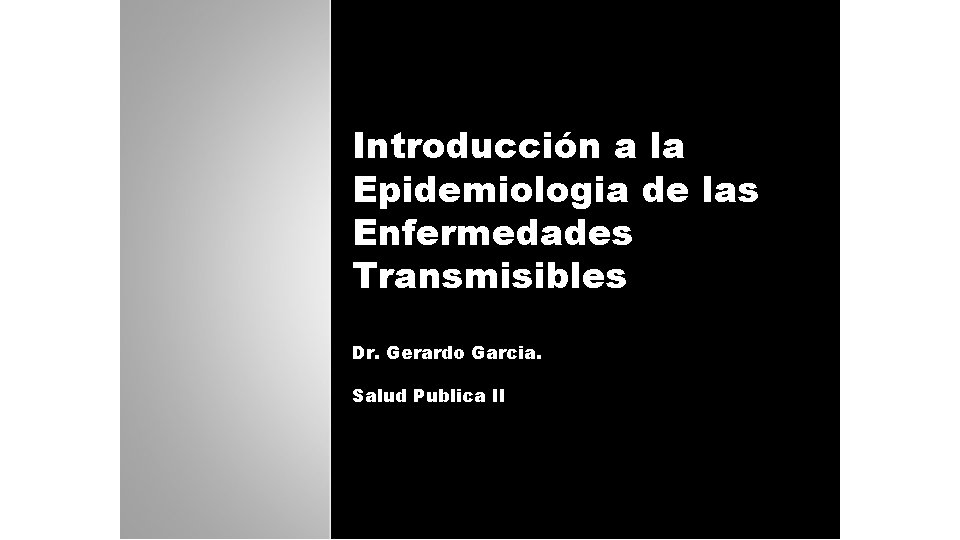 Introducción a la Epidemiologia de las Enfermedades Transmisibles

Dr. Gerardo Garcia.

Salud Publica II